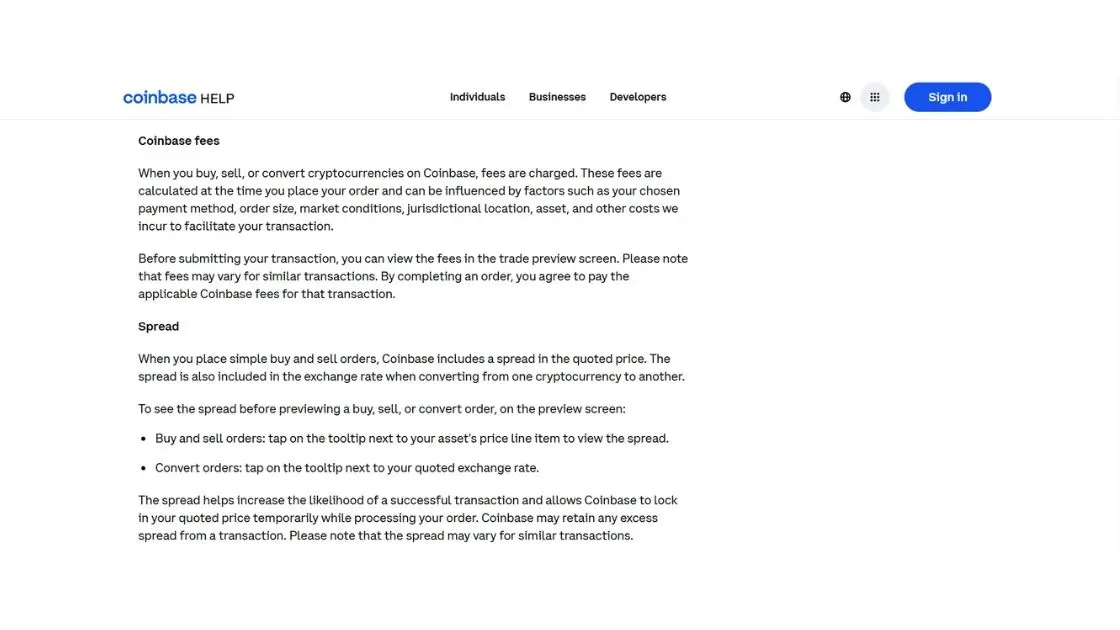 coinbase HELP

Individuals Businesses Developers

Sign in

Coinbase fees

When you buy, sell, or convert cryptocurrencies on Coinbase, fees are charged. These fees are calculated at the time you place your order and can be influenced by factors such as your chosen payment method, order size, market conditions, jurisdictional location, asset, and other costs we incur to facilitate your transaction.

Before submitting your transaction, you can view the fees in the trade preview screen. Please note that fees may vary for similar transactions. By completing an order, you agree to pay the applicable Coinbase fees for that transaction.

Spread

When you place simple buy and sell orders, Coinbase includes a spread in the quoted price. The spread is also included in the exchange rate when converting from one cryptocurrency to another.

To see the spread before previewing a buy, sell, or convert order, on the preview screen:

- Buy and sell orders: tap on the tooltip next to your asset's price line item to view the spread.
- Convert orders: tap on the tooltip next to your quoted exchange rate.

The spread helps increase the likelihood of a successful transaction and allows Coinbase to lock in your quoted price temporarily while processing your order. Coinbase may retain any excess spread from a transaction. Please note that the spread may vary for similar transactions.